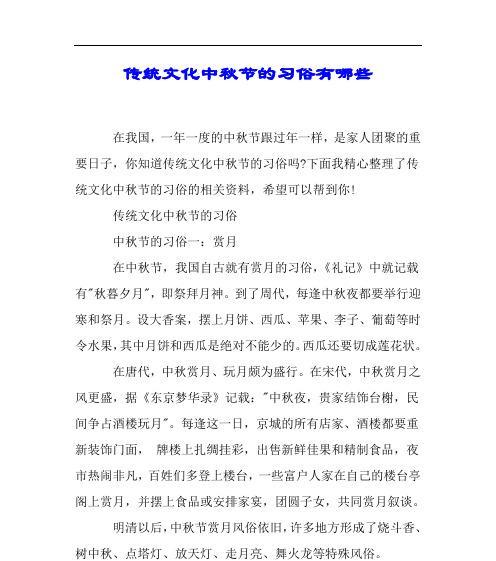 传统文化中秋节的习俗有哪些

在我国，一年一度的中秋节跟过年一样，是家人团聚的重要日子，你知道传统文化中秋节的习俗吗?下面我精心整理了传统文化中秋节的习俗的相关资料，希望可以帮到你！

传统文化中秋节的习俗

中秋节的习俗一：赏月

在中秋节，我国自古就有赏月的习俗，《礼记》中就记载有"秋暮夕月"，即祭拜月神。到了周代，每逢中秋夜都要举行迎寒和祭月。设大香案，摆上月饼、西瓜、苹果、李子、葡萄等时令水果，其中月饼和西瓜是绝对不能少的。西瓜还要切成莲花状。

在唐代，中秋赏月、玩月颇为盛行。在宋代，中秋赏月之风更盛，据《东京梦华录》记载："中秋夜，贵家结饰台榭，民间争占酒楼玩月"。每逢这一日，京城的所有店家、酒楼都要重新装饰门面， 牌楼上扎绸挂彩，出售新鲜佳果和精制食品，夜市热闹非凡，百姓们多登上楼台，一些富户人家在自己的楼台亭阁上赏月，并摆上食品或安排家宴，团圆子女，共同赏月叙谈。

明清以后，中秋节赏月风俗依旧，许多地方形成了烧斗香、树中秋、点塔灯、放天灯、走月亮、舞火龙等特殊风俗。